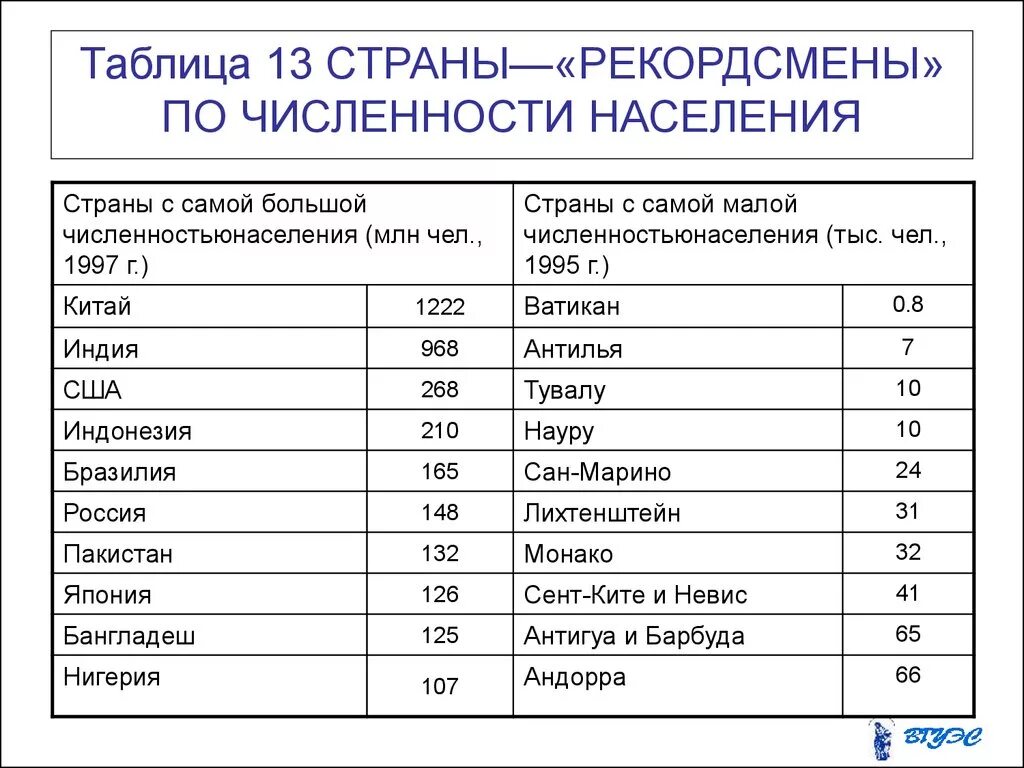 Таблица 13 СТРАНЫ—«РЕКОРДСМЕНЫ» ПО ЧИСЛЕННОСТИ НАСЕЛЕНИЯ

| Страны с самой большой численностьюнаселения (млн чел., 1997 г.) | | Страны с самой малой численностьюнаселения (тыс. чел., 1995 г.) | |
|---|---|---|---|
| Китай | 1222 | Ватикан | 0.8 |
| Индия | 968 | Антилья | 7 |
| США | 268 | Тувалу | 10 |
| Индонезия | 210 | Науру | 10 |
| Бразилия | 165 | Сан-Марино | 24 |
| Россия | 148 | Лихтенштейн | 31 |
| Пакистан | 132 | Монако | 32 |
| Япония | 126 | Сент-Ките и Невис | 41 |
| Бангладеш | 125 | Антигуа и Барбуда | 65 |
| Нигерия | 107 | Андорра | 66 |

ВГУЭС